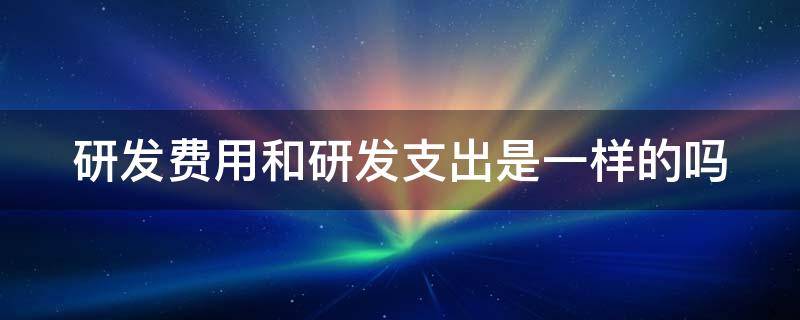 研发费用和研发支出是一样的吗